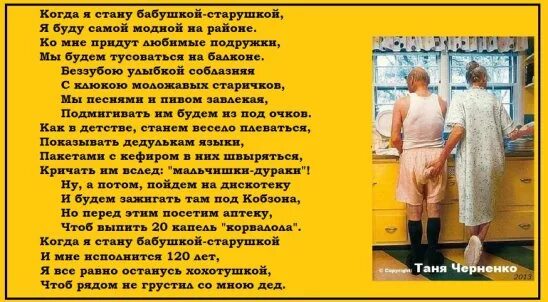 Когда я стану бабушкой-старушкой,
Я буду самой модной на районе.
Ко мне придут любимые подружки,
Мы будем тусоваться на балконе.
Беззубою улыбкой соблазняя
С клюкою моложавых старичков,
Мы песнями и пивом завлекая,
Подмигивать им будем из под очков.
Как в детстве, станем весело плеваться,
Показывать дедулькам языки,
Пакетами с кефиром в них швыряться,
Кричать им вслед: "мальчишки-дураки"!
Ну, а потом, пойдем на дискотеку
И будем зажигать там под Кобзона,
Но перед этим посетим аптеку,
Чтоб выпить 20 капель "корвалола".
Когда я стану бабушкой-старушкой
И мне исполнится 120 лет,
Я все равно останусь хохотушкой,
Чтоб рядом не грустил со мною дед.

© Copyright Таня Черненко 2013